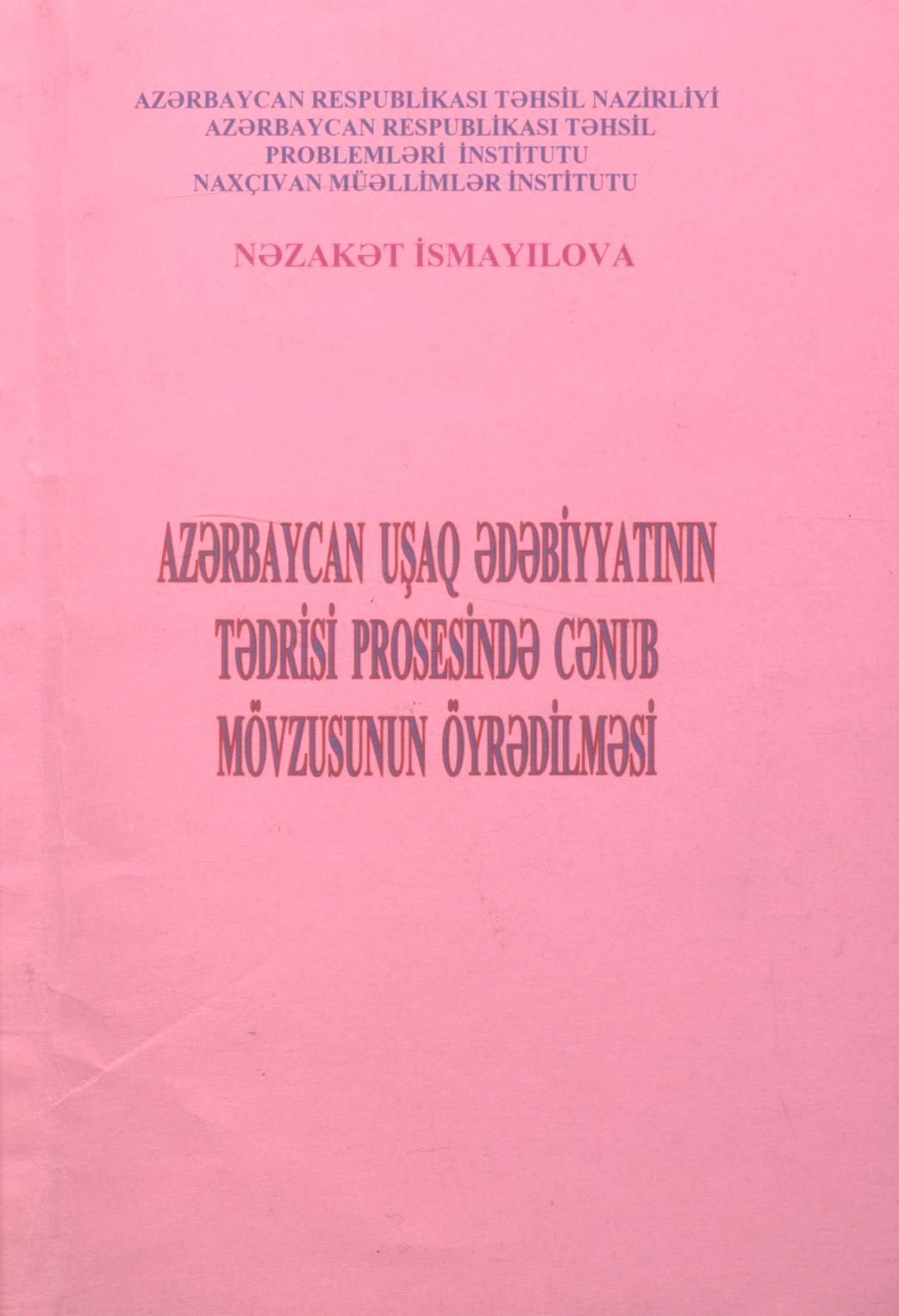 AZƏRBAYCAN RESPUBLİKASI TƏHSİL NAZİRLİYİ
AZƏRBAYCAN RESPUBLİKASI TƏHSİL
PROBLEMLƏRİ İNSTİTUTU
NAXÇIVAN MÜƏLLİMLƏR İNSTİTUTU

NƏZAKƏT İSMAYILOVA

AZƏRBAYCAN UŞAQ ƏDƏBİYYATININ
TƏDRİSİ PROSESİNDƏ CƏNUB
MÖVZUSUNUN ÖYRƏDİLMƏSİ